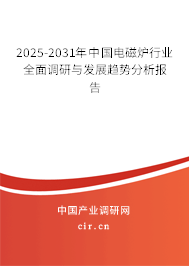 2025-2031年中国电磁炉行业全面调研与发展趋势分析报告

中国产业调研网
cir.cn